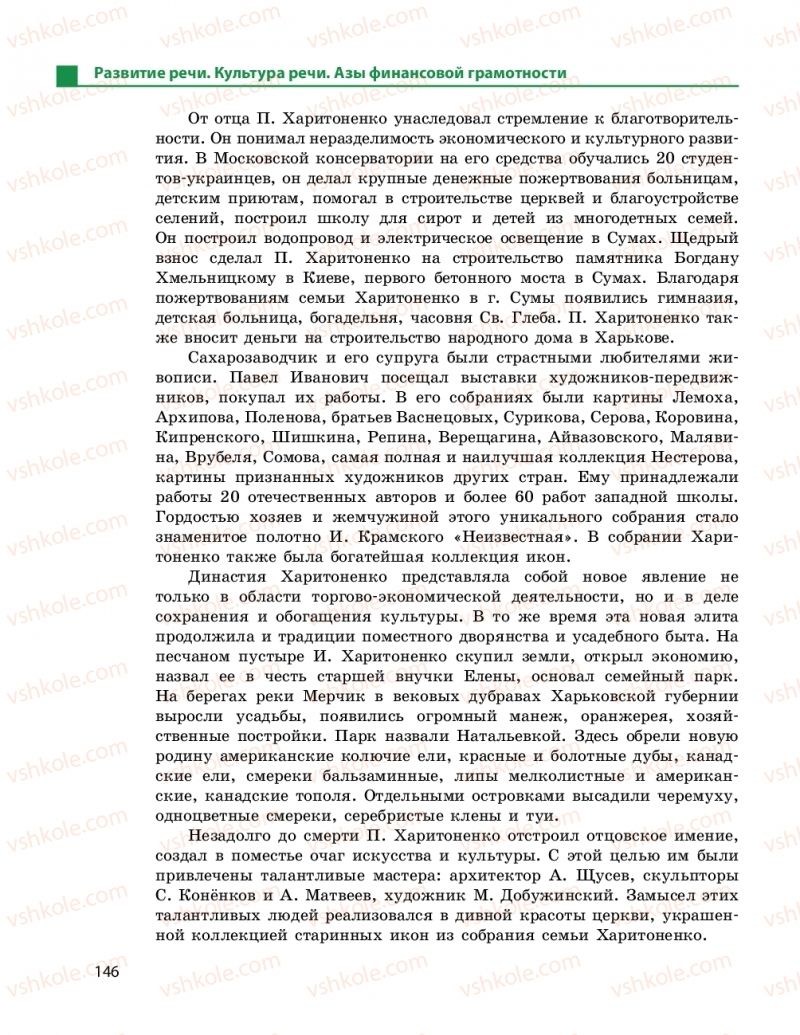 vshkole.com

Развитие речи. Культура речи. Азы финансовой грамотности

От отца П. Харитоненко унаследовал стремление к благотворительности. Он понимал неразделимость экономического и культурного развития. В Московской консерватории на его средства обучались 20 студентов-украинцев, он делал крупные денежные пожертвования больницам, детским приютам, помогал в строительстве церквей и благоустройстве селений, построил школу для сирот и детей из многодетных семей. Он построил водопровод и электрическое освещение в Сумах. Щедрый взнос сделал П. Харитоненко на строительство памятника Богдану Хмельницкому в Киеве, первого бетонного моста в Сумах. Благодаря пожертвованиям семьи Харитоненко в г. Сумы появились гимназия, детская больница, богадельня, часовня Св. Глеба. П. Харитоненко также вносит деньги на строительство народного дома в Харькове.

Сахарозаводчик и его супруга были страстными любителями живописи. Павел Иванович посещал выставки художников-передвижников, покупал их работы. В его собраниях были картины Лемоха, Архипова, Поленова, братьев Васнецовых, Сурикова, Серова, Коровина, Кипренского, Шишкина, Репина, Верещагина, Айвазовского, Малявина, Врубеля, Сомова, самая полная и наилучшая коллекция Нестерова, картины признанных художников других стран. Ему принадлежали работы 20 отечественных авторов и более 60 работ западной школы. Гордостью хозяев и жемчужиной этого уникального собрания стало знаменитое полотно И. Крамского «Неизвестная». В собрании Харитоненко также была богатейшая коллекция икон.

Династия Харитоненко представляла собой новое явление не только в области торгово-экономической деятельности, но и в деле сохранения и обогащения культуры. В то же время эта новая элита продолжила и традиции поместного дворянства и усадебного быта. На песчаном пустыре И. Харитоненко скупил земли, открыл экономию, назвал ее в честь старшей внучки Елены, основал семейный парк. На берегах реки Мерчик в вековых дубравах Харьковской губернии выросли усадьбы, появились огромный манеж, оранжерея, хозяйственные постройки. Парк назвали Натальевкой. Здесь обрели новую родину американские колючие ели, красные и болотные дубы, канадские ели, смереки бальзаминные, липы мелколистные и американские, канадские тополя. Отдельными островками высадили черемуху, одноцветные смереки, серебристые клены и туи.

Незадолго до смерти П. Харитоненко отстроил отцовское имение, создал в поместье очаг искусства и культуры. С этой целью им были привлечены талантливые мастера: архитектор А. Щусев, скульпторы С. Конёнков и А. Матвеев, художник М. Добужинский. Замысел этих талантливых людей реализовался в дивной красоты церкви, украшенной коллекцией старинных икон из собрания семьи Харитоненко.

146